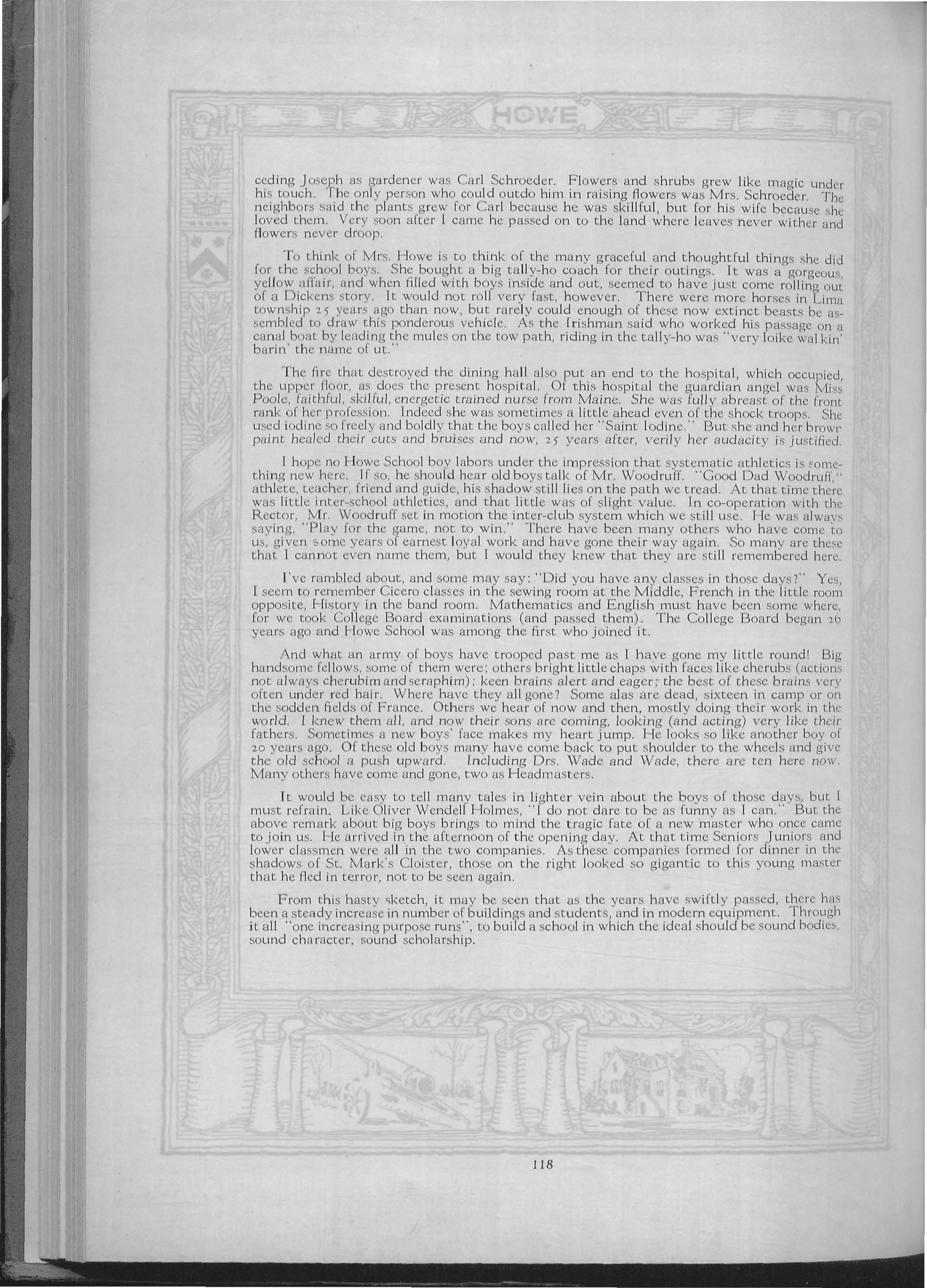 HOWE

ceding Joseph as gardener was Carl Schroeder. Flowers and shrubs grew like magic under his touch. The only person who could outdo him in raising flowers was Mrs. Schroeder. The neighbors said the plants grew for Carl because he was skillful, but for his wife because she loved them. Very soon after I came he passed on to the land where leaves never wither and flowers never droop.

To think of Mrs. Howe is to think of the many graceful and thoughtful things she did for the school boys. She bought a big tally-ho coach for their outings. It was a gorgeous, yellow affair, and when filled with boys inside and out, seemed to have just come rolling out of a Dickens story. It would not roll very fast, however. There were more horses in Lima township 25 years ago than now, but rarely could enough of these now extinct beasts be assembled to draw this ponderous vehicle. As the Irishman said who worked his passage on a canal boat by leading the mules on the tow path, riding in the tally-ho was "very loike walkin' barin' the name of ut."

The fire that destroyed the dining hall also put an end to the hospital, which occupied, the upper floor, as does the present hospital. Of this hospital the guardian angel was Miss Poole, faithful, skilful, energetic trained nurse from Maine. She was fully abreast of the front rank of her profession. Indeed she was sometimes a little ahead even of the shock troops. She used iodine so freely and boldly that the boys called her "Saint Iodine." But she and her brown paint healed their cuts and bruises and now, 25 years after, verily her audacity is justified.

I hope no Howe School boy labors under the impression that systematic athletics is something new here. If so, he should hear old boys talk of Mr. Woodruff. "Good Dad Woodruff," athlete, teacher, friend and guide, his shadow still lies on the path we tread. At that time there was little inter-school athletics, and that little was of slight value. In co-operation with the Rector, Mr. Woodruff set in motion the inter-club system which we still use. He was always saying, "Play for the game, not to win." There have been many others who have come to us, given some years of earnest loyal work and have gone their way again. So many are these that I cannot even name them, but I would they knew that they are still remembered here.

I've rambled about, and some may say: "Did you have any classes in those days?" Yes, I seem to remember Cicero classes in the sewing room at the Middle, French in the little room opposite, History in the band room. Mathematics and English must have been some where, for we took College Board examinations (and passed them). The College Board began 26 years ago and Howe School was among the first who joined it.

And what an army of boys have trooped past me as I have gone my little round! Big handsome fellows, some of them were; others bright little chaps with faces like cherubs (actions not always cherubim and seraphim); keen brains alert and eager; the best of these brains very often under red hair. Where have they all gone? Some alas are dead, sixteen in camp or on the sodden fields of France. Others we hear of now and then, mostly doing their work in the world. I knew them all, and now their sons are coming, looking (and acting) very like their fathers. Sometimes a new boys' face makes my heart jump. He looks so like another boy of 20 years ago. Of these old boys many have come back to put shoulder to the wheels and give the old school a push upward. Including Drs. Wade and Wade, there are ten here now. Many others have come and gone, two as Headmasters.

It would be easy to tell many tales in lighter vein about the boys of those days, but I must refrain. Like Oliver Wendell Holmes, "I do not dare to be as funny as I can." But the above remark about big boys brings to mind the tragic fate of a new master who once came to join us. He arrived in the afternoon of the opening day. At that time Seniors Juniors and lower classmen were all in the two companies. As these companies formed for dinner in the shadows of St. Mark's Cloister, those on the right looked so gigantic to this young master that he fled in terror, not to be seen again.

From this hasty sketch, it may be seen that as the years have swiftly passed, there has been a steady increase in number of buildings and students, and in modern equipment. Through it all "one increasing purpose runs", to build a school in which the ideal should be sound bodies, sound character, sound scholarship.

118